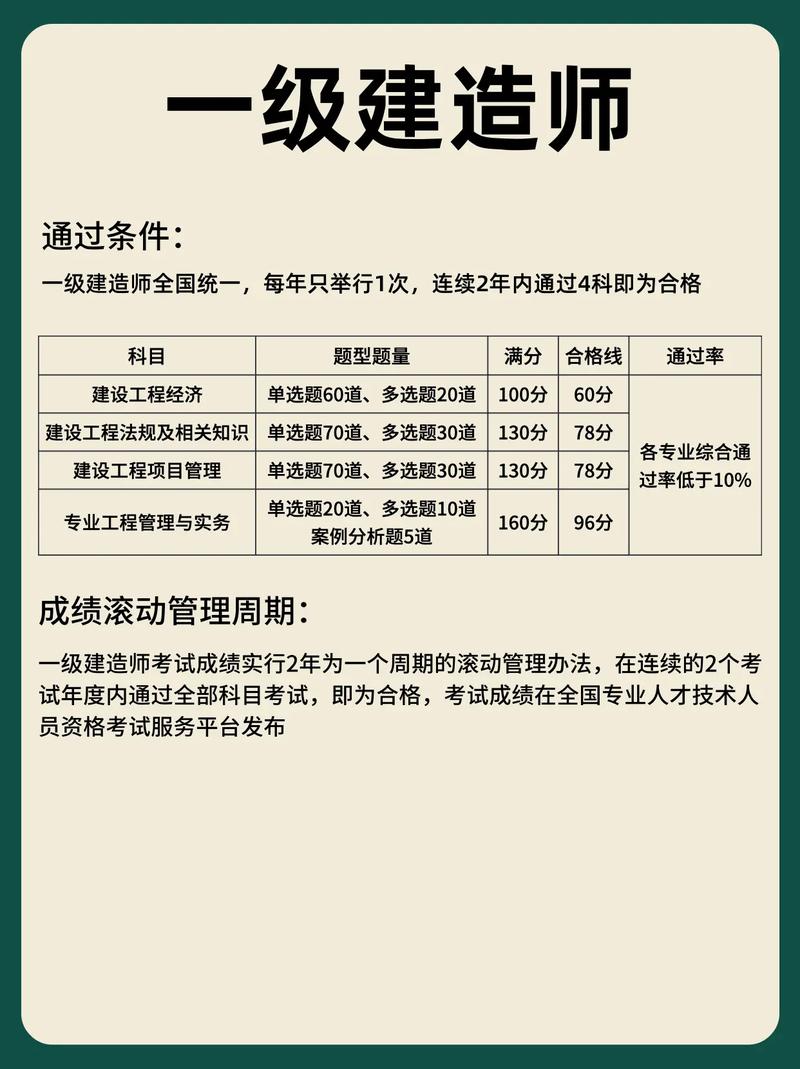 一级建造师

通过条件：

一级建造师全国统一，每年只举行1次，连续2年内通过4科即为合格

| 科目 | 题型题量 | 满分 | 合格线 | 通过率 |
|---|---|---|---|---|
| 建设工程经济 | 单选题60道、多选题20道 | 100分 | 60分 | 各专业综合通过率低于10% |
| 建设工程法规及相关知识 | 单选题70道、多选题30道 | 130分 | 78分 | |
| 建设工程项目管理 | 单选题70道、多选题30道 | 130分 | 78分 | |
| 专业工程管理与实务 | 单选题20道、多选题10道 案例分析题5道 | 160分 | 96分 | |

成绩滚动管理周期：

一级建造师考试成绩实行2年为一个周期的滚动管理办法，在连续的2个考试年度内通过全部科目考试，即为合格，考试成绩在全国专业人才技术人员资格考试服务平台发布